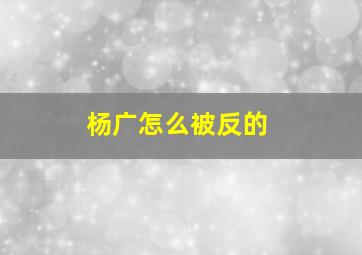 杨广怎么被反的